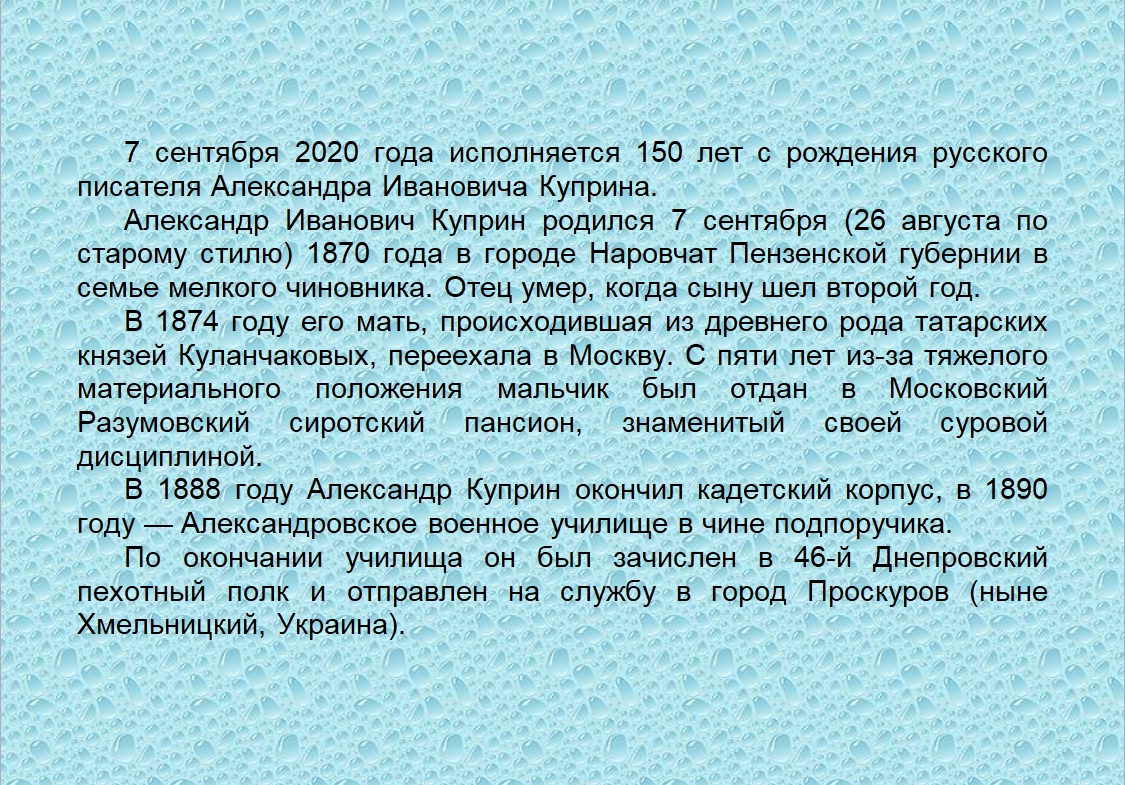 7 сентября 2020 года исполняется 150 лет с рождения русского писателя Александра Ивановича Куприна.

Александр Иванович Куприн родился 7 сентября (26 августа по старому стилю) 1870 года в городе Наровчат Пензенской губернии в семье мелкого чиновника. Отец умер, когда сыну шел второй год.

В 1874 году его мать, происходившая из древнего рода татарских князей Куланчаковых, переехала в Москву. С пяти лет из-за тяжелого материального положения мальчик был отдан в Московский Разумовский сиротский пансион, знаменитый своей суровой дисциплиной.

В 1888 году Александр Куприн окончил кадетский корпус, в 1890 году — Александровское военное училище в чине подпоручика.

По окончании училища он был зачислен в 46-й Днепровский пехотный полк и отправлен на службу в город Проскуров (ныне Хмельницкий, Украина).